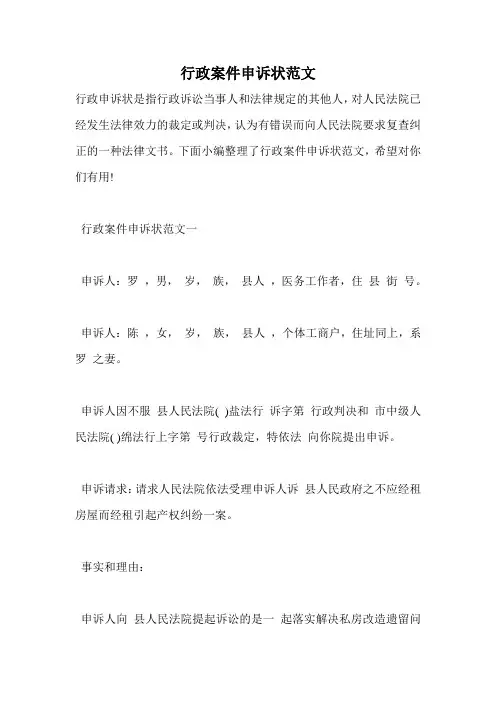 行政案件申诉状范文

行政申诉状是指行政诉讼当事人和法律规定的其他人，对人民法院已经发生法律效力的裁定或判决，认为有错误而向人民法院要求复查纠正的一种法律文书。下面小编整理了行政案件申诉状范文，希望对你们有用!

行政案件申诉状范文一

申诉人：罗 ，男， 岁， 族， 县人 ，医务工作者，住 县 街 号。

申诉人：陈 ，女， 岁， 族， 县人 ，个体工商户，住址同上，系罗 之妻。

申诉人因不服 县人民法院( )盐法行 诉字第 行政判决和 市中级人民法院( )绵法行上字第 号行政裁定，特依法 向你院提出申诉。

申诉请求：请求人民法院依法受理申诉人诉 县人民政府之不应经租房屋而经租引起产权纠纷一案。

事实和理由：

申诉人向 县人民法院提起诉讼的是一 起落实解决私房改造遗留问